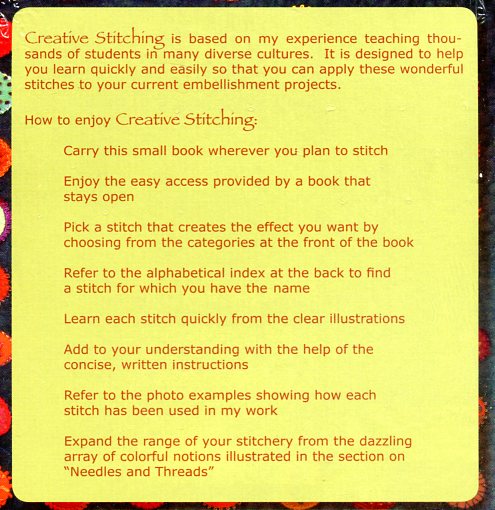 Creative Stitching is based on my experience teaching thousands of students in many diverse cultures. It is designed to help you learn quickly and easily so that you can apply these wonderful stitches to your current embellishment projects.

How to enjoy Creative Stitching:

Carry this small book wherever you plan to stitch

Enjoy the easy access provided by a book that stays open

Pick a stitch that creates the effect you want by choosing from the categories at the front of the book

Refer to the alphabetical index at the back to find a stitch for which you have the name

Learn each stitch quickly from the clear illustrations

Add to your understanding with the help of the concise, written instructions

Refer to the photo examples showing how each stitch has been used in my work

Expand the range of your stitchery from the dazzling array of colorful notions illustrated in the section on "Needles and Threads"